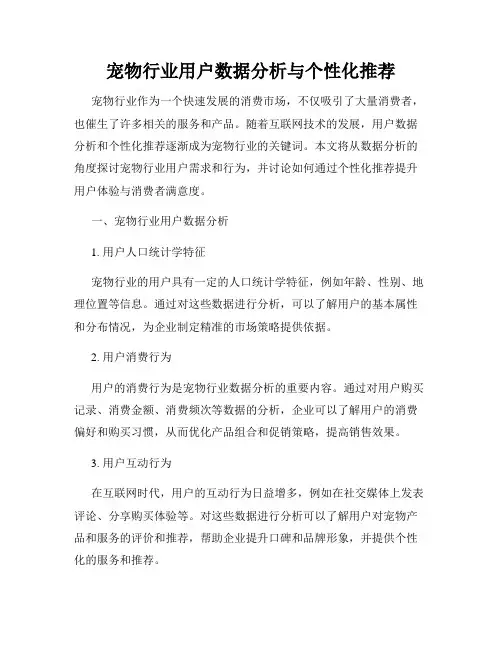 宠物行业用户数据分析与个性化推荐

宠物行业作为一个快速发展的消费市场，不仅吸引了大量消费者，也催生了许多相关的服务和产品。随着互联网技术的发展，用户数据分析和个性化推荐逐渐成为宠物行业的关键词。本文将从数据分析的角度探讨宠物行业用户需求和行为，并讨论如何通过个性化推荐提升用户体验与消费者满意度。

一、宠物行业用户数据分析

1. 用户人口统计学特征

宠物行业的用户具有一定的人口统计学特征，例如年龄、性别、地理位置等信息。通过对这些数据进行分析，可以了解用户的基本属性和分布情况，为企业制定精准的市场策略提供依据。

2. 用户消费行为

用户的消费行为是宠物行业数据分析的重要内容。通过对用户购买记录、消费金额、消费频次等数据的分析，企业可以了解用户的消费偏好和购买习惯，从而优化产品组合和促销策略，提高销售效果。

3. 用户互动行为

在互联网时代，用户的互动行为日益增多，例如在社交媒体上发表评论、分享购买体验等。对这些数据进行分析可以了解用户对宠物产品和服务的评价和推荐，帮助企业提升口碑和品牌形象，并提供个性化的服务和推荐。